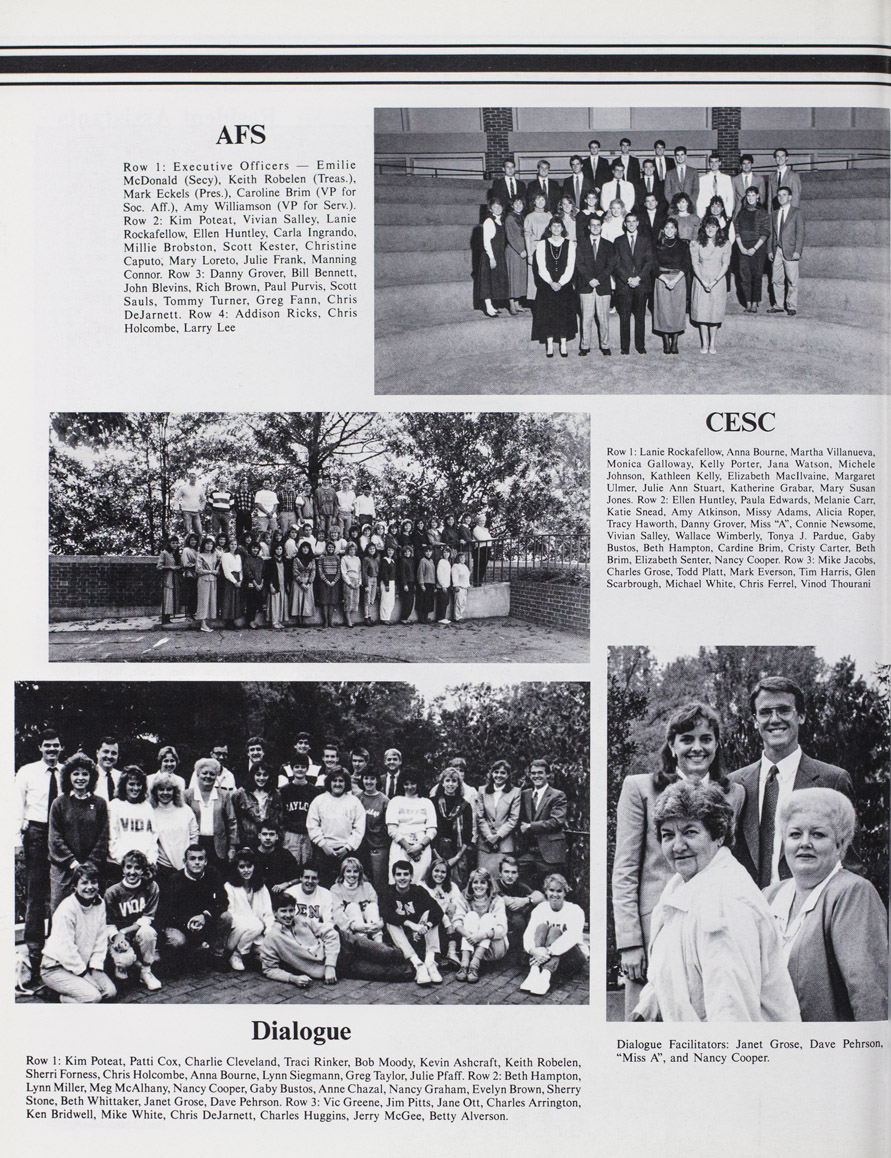 AFS

Row 1: Executive Officers — Emilie McDonald (Secy), Keith Robelen (Treas.), Mark Eckels (Pres.), Caroline Brim (VP for Soc. Aff.), Amy Williamson (VP for Serv.). Row 2: Kim Poteat, Vivian Salley, Lanie Rockafellow, Ellen Huntley, Carla Ingrando, Millie Brobston, Scott Kester, Christine Caputo, Mary Loreto, Julie Frank, Manning Connor. Row 3: Danny Grover, Bill Bennett, John Blevins, Rich Brown, Paul Purvis, Scott Sauls, Tommy Turner, Greg Fann, Chris DeJarnett. Row 4: Addison Ricks, Chris Holcombe, Larry Lee

CESC

Row 1: Lanie Rockafellow, Anna Bourne, Martha Villanueva, Monica Galloway, Kelly Porter, Jana Watson, Michele Johnson, Kathleen Kelly, Elizabeth MacIlvaine, Margaret Ulmer, Julie Ann Stuart, Katherine Grabar, Mary Susan Jones. Row 2: Ellen Huntley, Paula Edwards, Melanie Carr, Katie Snead, Amy Atkinson, Missy Adams, Alicia Roper, Tracy Haworth, Danny Grover, Miss "A", Connie Newsome, Vivian Salley, Wallace Wimberly, Tonya J. Pardue, Gaby Bustos, Beth Hampton, Cardine Brim, Cristy Carter, Beth Brim, Elizabeth Senter, Nancy Cooper. Row 3: Mike Jacobs, Charles Grose, Todd Platt, Mark Everson, Tim Harris, Glen Scarbrough, Michael White, Chris Ferrel, Vinod Thourani

Dialogue

Row 1: Kim Poteat, Patti Cox, Charlie Cleveland, Traci Rinker, Bob Moody, Kevin Ashcraft, Keith Robelen, Sherri Forness, Chris Holcombe, Anna Bourne, Lynn Siegmann, Greg Taylor, Julie Pfaff. Row 2: Beth Hampton, Lynn Miller, Meg McAlhany, Nancy Cooper, Gaby Bustos, Anne Chazal, Nancy Graham, Evelyn Brown, Sherry Stone, Beth Whittaker, Janet Grose, Dave Pehrson. Row 3: Vic Greene, Jim Pitts, Jane Ott, Charles Arrington, Ken Bridwell, Mike White, Chris DeJarnett, Charles Huggins, Jerry McGee, Betty Alverson.

Dialogue Facilitators: Janet Grose, Dave Pehrson, "Miss A", and Nancy Cooper.